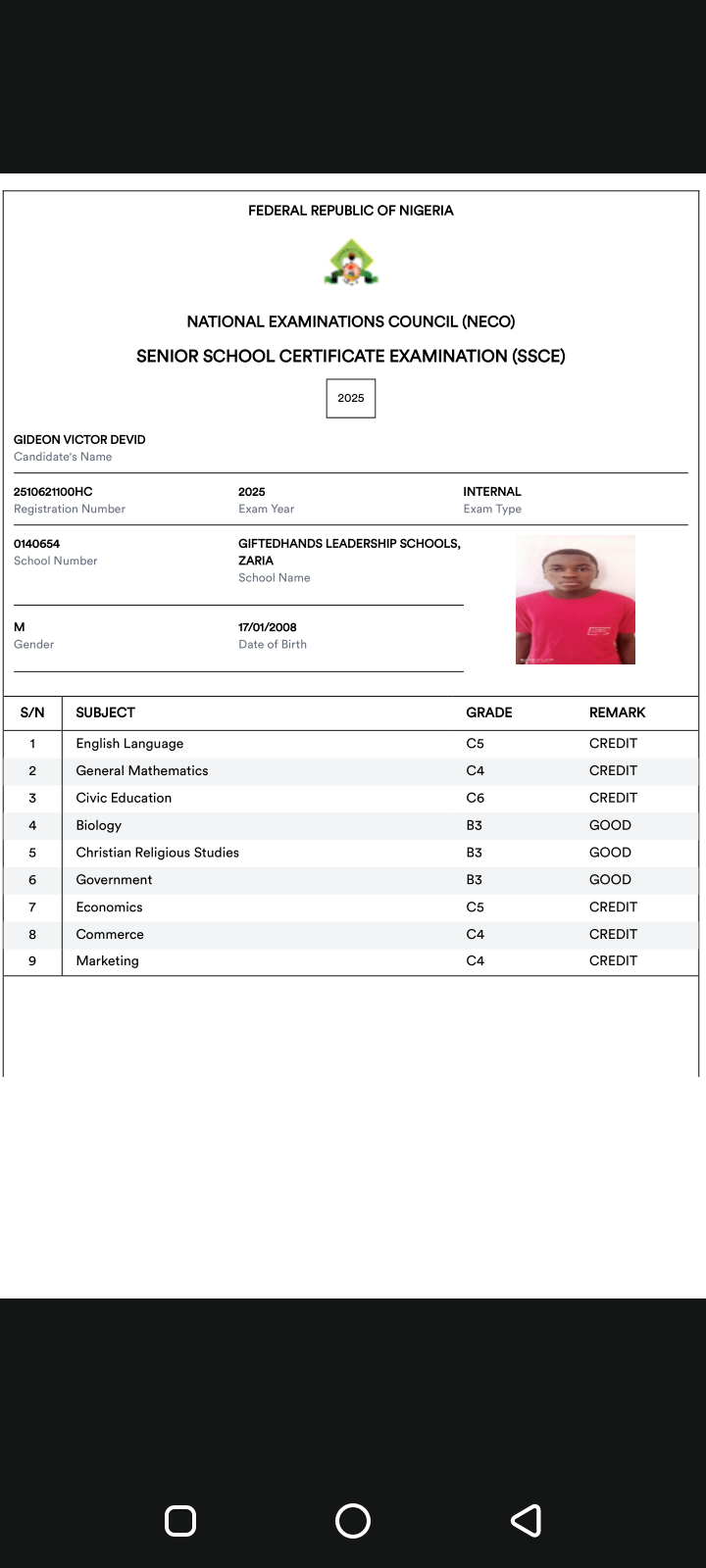 FEDERAL REPUBLIC OF NIGERIA

NATIONAL EXAMINATIONS COUNCIL (NECO)

SENIOR SCHOOL CERTIFICATE EXAMINATION (SSCE)

2025

GIDEON VICTOR DEVID
Candidate's Name

2510621100HC
Registration Number

2025
Exam Year

INTERNAL
Exam Type

0140654
School Number

GIFTEDHANDS LEADERSHIP SCHOOLS, ZARIA
School Name

M
Gender

17/01/2008
Date of Birth

| S/N | SUBJECT | GRADE | REMARK |
|---|---|---|---|
| 1 | English Language | C5 | CREDIT |
| 2 | General Mathematics | C4 | CREDIT |
| 3 | Civic Education | C6 | CREDIT |
| 4 | Biology | B3 | GOOD |
| 5 | Christian Religious Studies | B3 | GOOD |
| 6 | Government | B3 | GOOD |
| 7 | Economics | C5 | CREDIT |
| 8 | Commerce | C4 | CREDIT |
| 9 | Marketing | C4 | CREDIT |